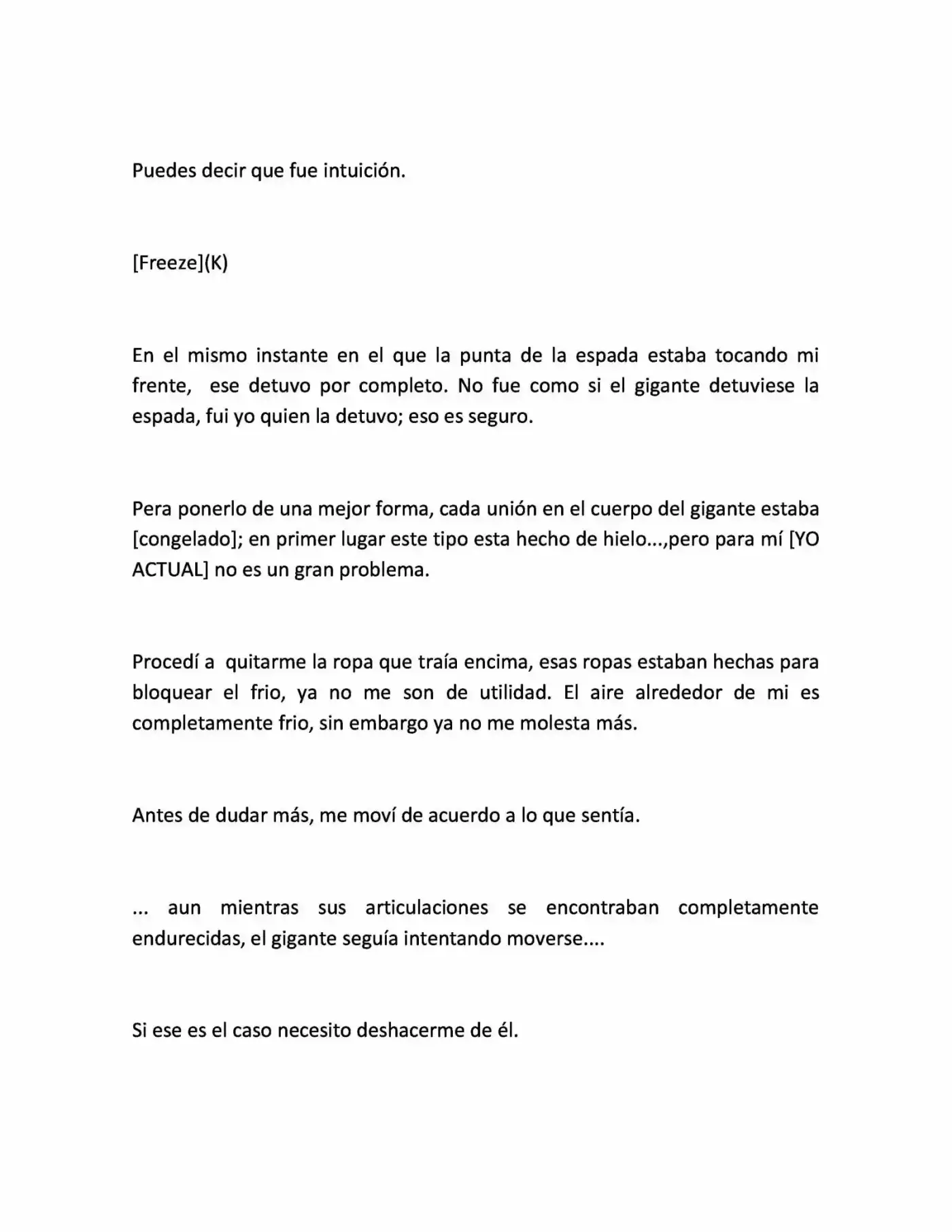 Puedes decir que fue intuición.

[Freeze](K)

En el mismo instante en el que la punta de la espada estaba tocando mi frente, ese detuvo por completo. No fue como si el gigante detuviese la espada, fui yo quien la detuvo; eso es seguro.

Pera ponerlo de una mejor forma, cada unión en el cuerpo del gigante estaba [congelado]; en primer lugar este tipo esta hecho de hielo...,pero para mí [YO ACTUAL] no es un gran problema.

Procedí a quitarme la ropa que traía encima, esas ropas estaban hechas para bloquear el frio, ya no me son de utilidad. El aire alrededor de mi es completamente frio, sin embargo ya no me molesta más.

Antes de dudar más, me moví de acuerdo a lo que sentía.

... aun mientras sus articulaciones se encontraban completamente endurecidas, el gigante seguía intentando moverse....

Si ese es el caso necesito deshacerme de él.